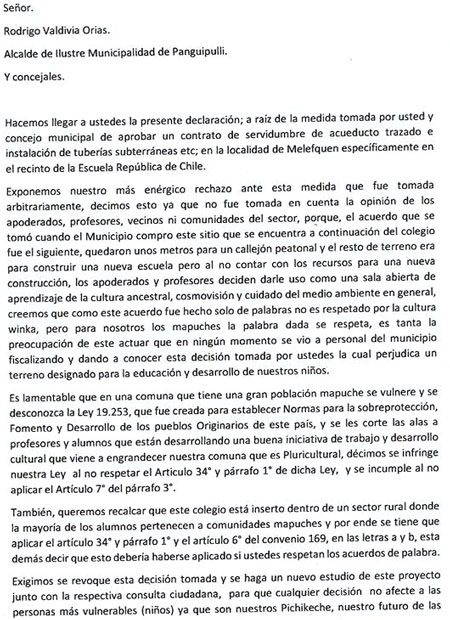 Señor.

Rodrigo Valdivia Orias.

Alcalde de Ilustre Municipalidad de Panguipulli.

Y concejales.

Hacemos llegar a ustedes la presente declaración; a raíz de la medida tomada por usted y concejo municipal de aprobar un contrato de servidumbre de acueducto trazado e instalación de tuberías subterráneas etc; en la localidad de Melefquen específicamente en el recinto de la Escuela República de Chile.

Exponemos nuestro más enérgico rechazo ante esta medida que fue tomada arbitrariamente, decimos esto ya que no fue tomada en cuenta la opinión de los apoderados, profesores, vecinos ni comunidades del sector, porque, el acuerdo que se tomó cuando el Municipio compro este sitio que se encuentra a continuación del colegio fue el siguiente, quedaron unos metros para un callejón peatonal y el resto de terreno era para construir una nueva escuela pero al no contar con los recursos para una nueva construcción, los apoderados y profesores deciden darle uso como una sala abierta de aprendizaje de la cultura ancestral, cosmovisión y cuidado del medio ambiente en general, creemos que como este acuerdo fue hecho solo de palabras no es respetado por la cultura winka, pero para nosotros los mapuches la palabra dada se respeta, es tanta la preocupación de este actuar que en ningún momento se vio a personal del municipio fiscalizando y dando a conocer esta decisión tomada por ustedes la cual perjudica un terreno designado para la educación y desarrollo de nuestros niños.

Es lamentable que en una comuna que tiene una gran población mapuche se vulnere y se desconozca la Ley 19.253, que fue creada para establecer Normas para la sobreprotección, Fomento y Desarrollo de los pueblos Originarios de este país, y se les corte las alas a profesores y alumnos que están desarrollando una buena iniciativa de trabajo y desarrollo cultural que viene a engrandecer nuestra comuna que es Pluricultural, décimos se infringe nuestra Ley al no respetar el Articulo 34° y párrafo 1° de dicha Ley, y se incumple al no aplicar el Artículo 7° del párrafo 3°.

También, queremos recalcar que este colegio está inserto dentro de un sector rural donde la mayoría de los alumnos pertenecen a comunidades mapuches y por ende se tiene que aplicar el artículo 34° y párrafo 1° y el artículo 6° del convenio 169, en las letras a y b, esta demás decir que esto debería haberse aplicado si ustedes respetan los acuerdos de palabra.

Exigimos se revoque esta decisión tomada y se haga un nuevo estudio de este proyecto junto con la respectiva consulta ciudadana, para que cualquier decisión no afecte a las personas más vulnerables (niños) ya que son nuestros Pichikeche, nuestro futuro de las